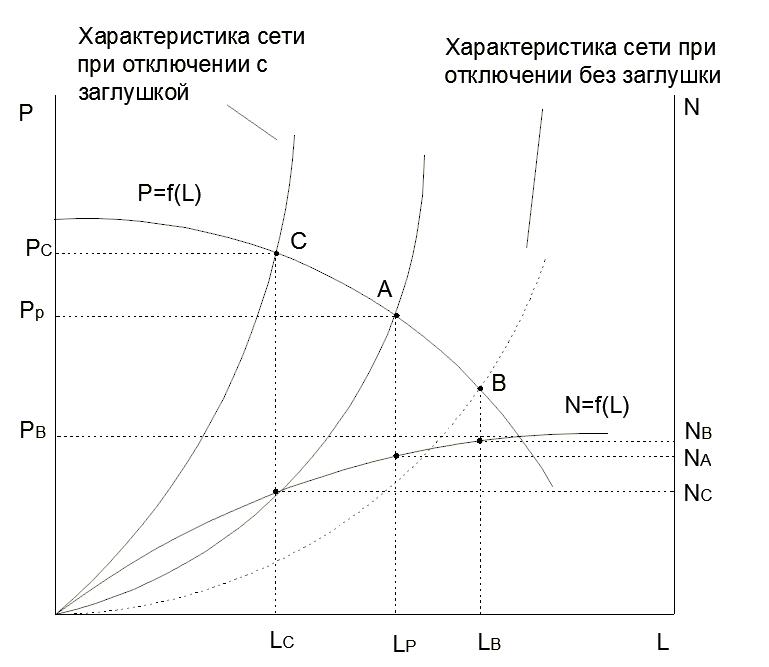 Характеристика сети при отключении с заглушкой

Характеристика сети при отключении без заглушки

P

N

P=f(L)

$P_C$

C

A

$P_p$

B

N=f(L)

$P_B$

$N_B$

$N_A$

$N_C$

$L_C$

$L_P$

$L_B$

L